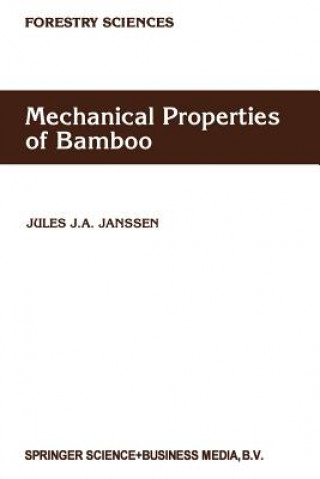 FORESTRY SCIENCES

Mechanical Properties of Bamboo

JULES J.A. JANSSEN

SPRINGER SCIENCE+BUSINESS MEDIA, B.V.